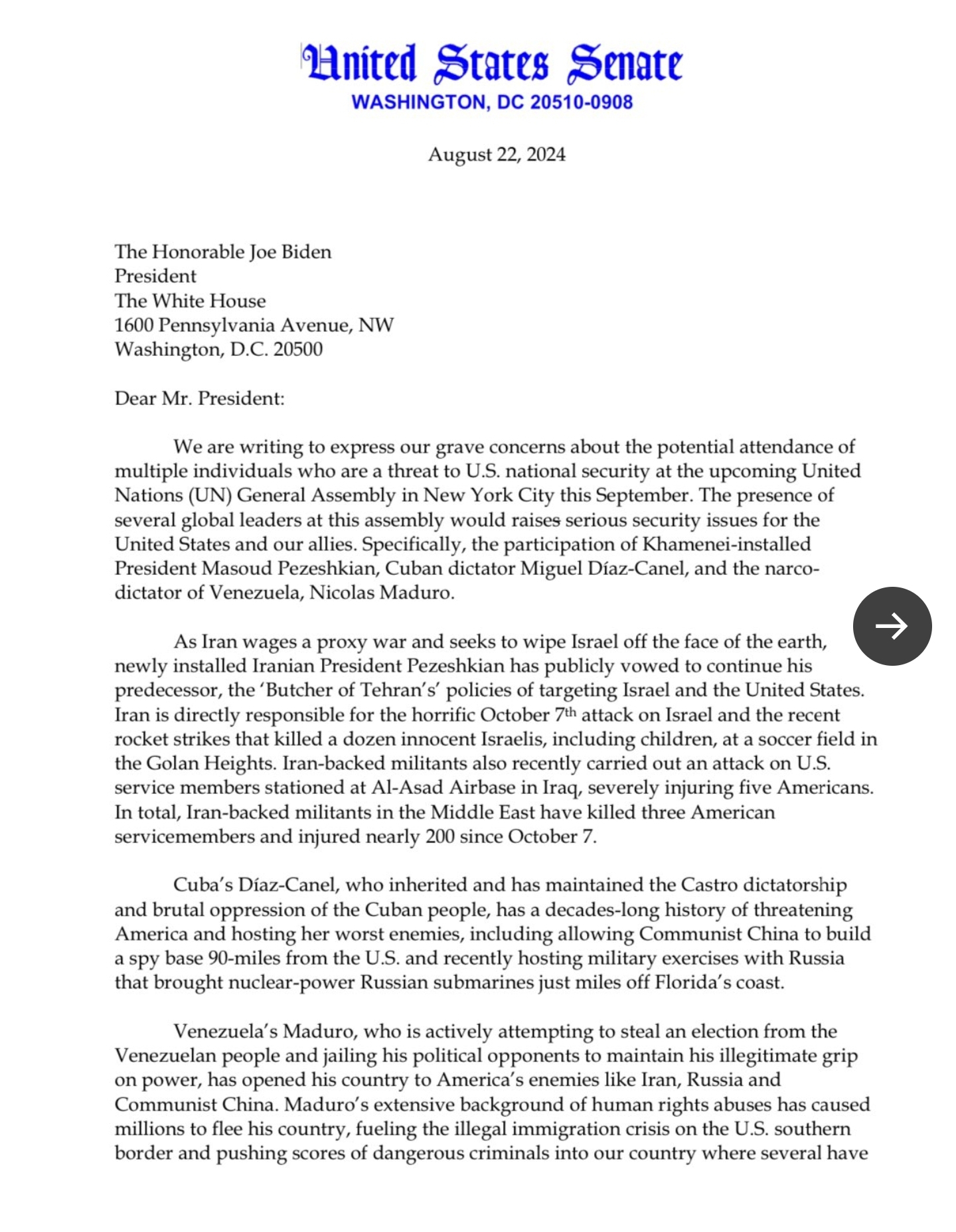 United States Senate
WASHINGTON, DC 20510-0908

August 22, 2024

The Honorable Joe Biden
President
The White House
1600 Pennsylvania Avenue, NW
Washington, D.C. 20500

Dear Mr. President:

We are writing to express our grave concerns about the potential attendance of multiple individuals who are a threat to U.S. national security at the upcoming United Nations (UN) General Assembly in New York City this September. The presence of several global leaders at this assembly would raises serious security issues for the United States and our allies. Specifically, the participation of Khamenei-installed President Masoud Pezeshkian, Cuban dictator Miguel Díaz-Canel, and the narco-dictator of Venezuela, Nicolas Maduro.

As Iran wages a proxy war and seeks to wipe Israel off the face of the earth, newly installed Iranian President Pezeshkian has publicly vowed to continue his predecessor, the 'Butcher of Tehran's' policies of targeting Israel and the United States. Iran is directly responsible for the horrific October 7$^{th}$ attack on Israel and the recent rocket strikes that killed a dozen innocent Israelis, including children, at a soccer field in the Golan Heights. Iran-backed militants also recently carried out an attack on U.S. service members stationed at Al-Asad Airbase in Iraq, severely injuring five Americans. In total, Iran-backed militants in the Middle East have killed three American servicemembers and injured nearly 200 since October 7.

Cuba's Díaz-Canel, who inherited and has maintained the Castro dictatorship and brutal oppression of the Cuban people, has a decades-long history of threatening America and hosting her worst enemies, including allowing Communist China to build a spy base 90-miles from the U.S. and recently hosting military exercises with Russia that brought nuclear-power Russian submarines just miles off Florida's coast.

Venezuela's Maduro, who is actively attempting to steal an election from the Venezuelan people and jailing his political opponents to maintain his illegitimate grip on power, has opened his country to America's enemies like Iran, Russia and Communist China. Maduro's extensive background of human rights abuses has caused millions to flee his country, fueling the illegal immigration crisis on the U.S. southern border and pushing scores of dangerous criminals into our country where several have